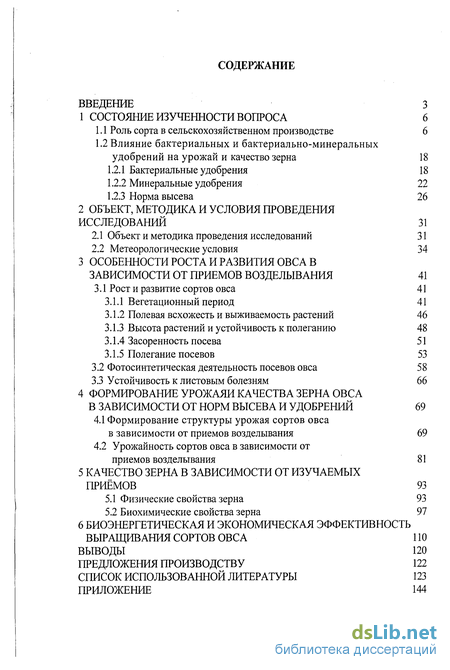 СОДЕРЖАНИЕ

ВВЕДЕНИЕ 3
1 СОСТОЯНИЕ ИЗУЧЕННОСТИ ВОПРОСА 6
1.1 Роль сорта в сельскохозяйственном производстве 6
1.2 Влияние бактериальных и бактериально-минеральных удобрений на урожай и качество зерна 18
1.2.1 Бактериальные удобрения 18
1.2.2 Минеральные удобрения 22
1.2.3 Норма высева 26
2 ОБЪЕКТ, МЕТОДИКА И УСЛОВИЯ ПРОВЕДЕНИЯ ИССЛЕДОВАНИЙ 31
2.1 Объект и методика проведения исследований 31
2.2 Метеорологические условия 34
3 ОСОБЕННОСТИ РОСТА И РАЗВИТИЯ ОВСА В ЗАВИСИМОСТИ ОТ ПРИЕМОВ ВОЗДЕЛЫВАНИЯ 41
3.1 Рост и развитие сортов овса 41
3.1.1 Вегетационный период 41
3.1.2 Полевая всхожесть и выживаемость растений 46
3.1.3 Высота растений и устойчивость к полеганию 48
3.1.4 Засоренность посева 51
3.1.5 Полегание посевов 53
3.2 Фотосинтетическая деятельность посевов овса 58
3.3 Устойчивость к листовым болезням 66
4 ФОРМИРОВАНИЕ УРОЖАЯИ КАЧЕСТВА ЗЕРНА ОВСА В ЗАВИСИМОСТИ ОТ НОРМ ВЫСЕВА И УДОБРЕНИЙ 69
4.1 Формирование структуры урожая сортов овса в зависимости от приемов возделывания 69
4.2 Урожайность сортов овса в зависимости от приемов возделывания 81
5 КАЧЕСТВО ЗЕРНА В ЗАВИСИМОСТИ ОТ ИЗУЧАЕМЫХ ПРИЁМОВ 93
5.1 Физические свойства зерна 93
5.2 Биохимические свойства зерна 97
6 БИОЭНЕРГЕТИЧЕСКАЯ И ЭКОНОМИЧЕСКАЯ ЭФФЕКТИВНОСТЬ ВЫРАЩИВАНИЯ СОРТОВ ОВСА 110
ВЫВОДЫ 120
ПРЕДЛОЖЕНИЯ ПРОИЗВОДСТВУ 122
СПИСОК ИСПОЛЬЗОВАННОЙ ЛИТЕРАТУРЫ 123
ПРИЛОЖЕНИЕ 144

dsLib.net
библиотека диссертаций